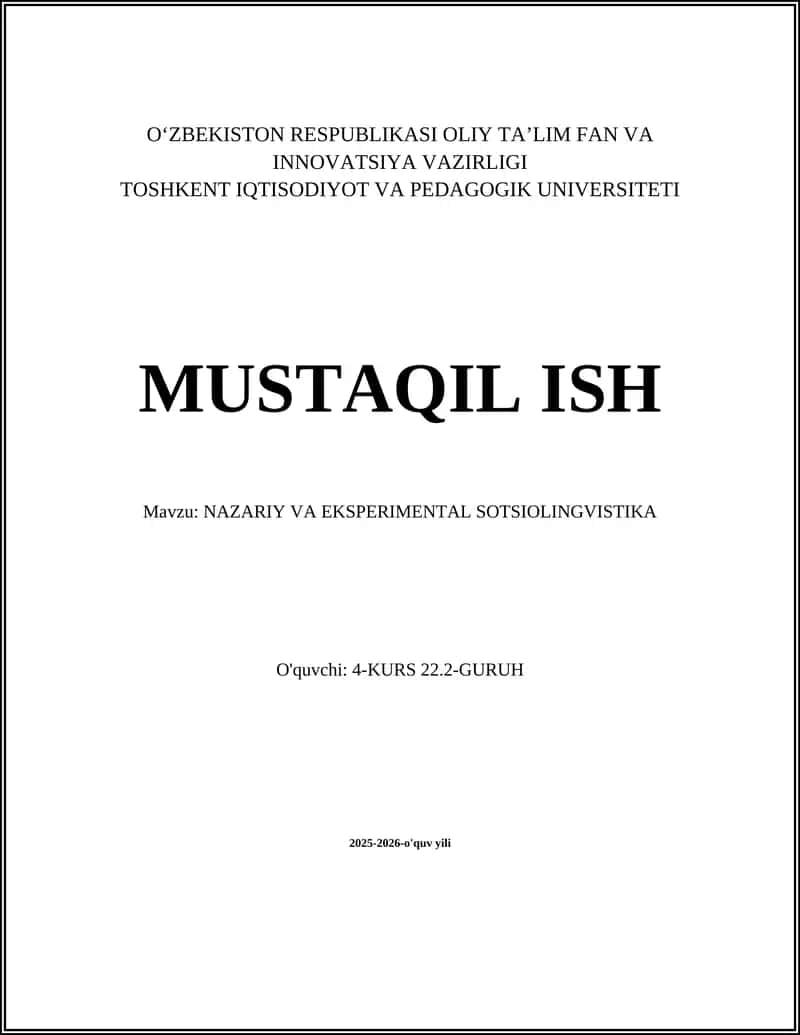 O‘ZBEKISTON RESPUBLIKASI OLIY TA’LIM FAN VA INNOVATSIYA VAZIRLIGI
TOSHKENT IQTISODIYOT VA PEDAGOGIK UNIVERSITETI

MUSTAQIL ISH

Mavzu: NAZARIY VA EKSPERIMENTAL SOTSIOLINGVISTIKA

O'quvchi: 4-KURS 22.2-GURUH

2025-2026-o'quv yili